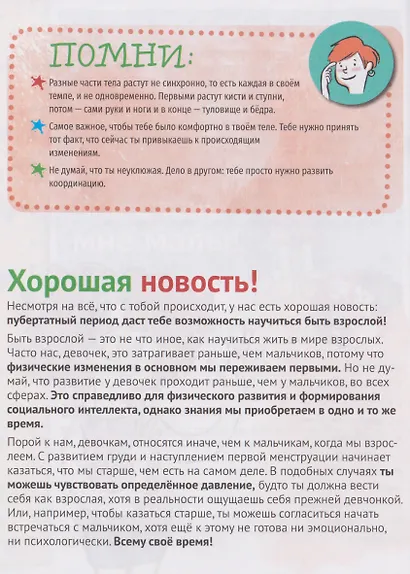 ПОМНИ:

Разные части тела растут не синхронно, то есть каждая в своём темпе, и не одновременно. Первыми растут кисти и ступни, потом — сами руки и ноги и в конце — туловище и бёдра.

Самое важное, чтобы тебе было комфортно в твоём теле. Тебе нужно принять тот факт, что сейчас ты привыкаешь к происходящим изменениям.

Не думай, что ты неуклюжая. Дело в другом: тебе просто нужно развить координацию.

Хорошая новость!

Несмотря на всё, что с тобой происходит, у нас есть хорошая новость: пубертатный период даст тебе возможность научиться быть взрослой!

Быть взрослой — это не что иное, как научиться жить в мире взрослых. Часто нас, девочек, это затрагивает раньше, чем мальчиков, потому что физические изменения в основном мы переживаем первыми. Но не думай, что развитие у девочек проходит раньше, чем у мальчиков, во всех сферах. Это справедливо для физического развития и формирования социального интеллекта, однако знания мы приобретаем в одно и то же время.

Порой к нам, девочкам, относятся иначе, чем к мальчикам, когда мы взрослеем. С развитием груди и наступлением первой менструации начинает казаться, что мы старше, чем есть на самом деле. В подобных случаях ты можешь чувствовать определённое давление, будто ты должна вести себя как взрослая, хотя в реальности ощущаешь себя прежней девчонкой. Или, например, чтобы казаться старше, ты можешь согласиться начать встречаться с мальчиком, хотя ещё к этому не готова ни эмоционально, ни психологически. Всему своё время!